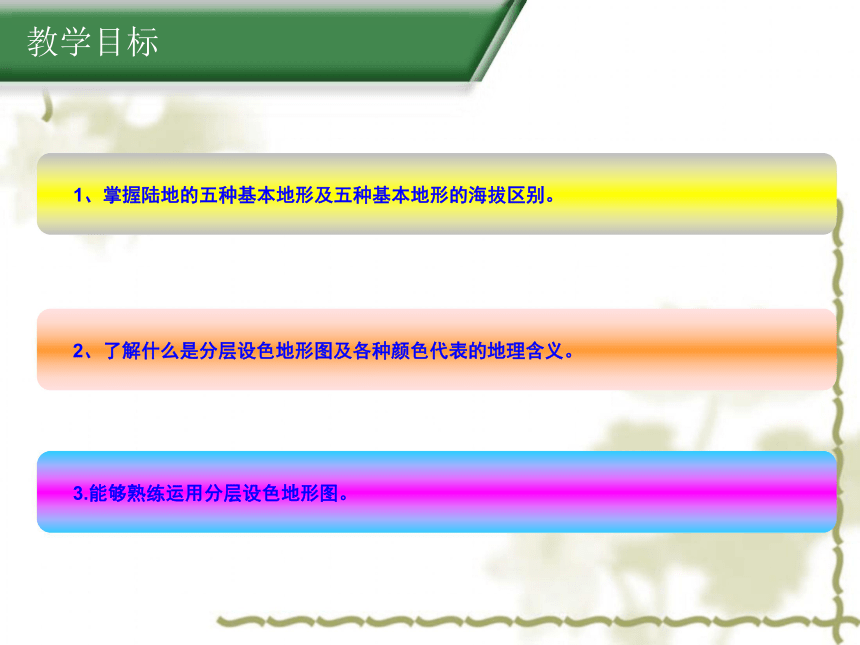 教学目标

1、掌握陆地的五种基本地形及五种基本地形的海拔区别。

2、了解什么是分层设色地形图及各种颜色代表的地理含义。

3.能够熟练运用分层设色地形图。